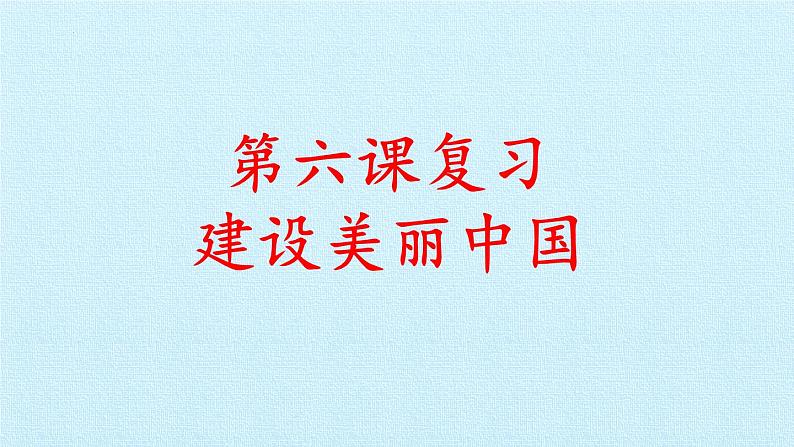 第六课复习
建设美丽中国